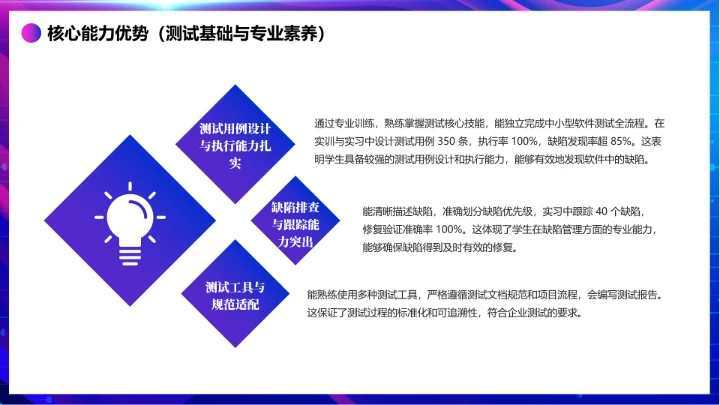 核心能力优势（测试基础与专业素养）

测试用例设计与执行能力扎实

通过专业训练，熟练掌握测试核心技能，能独立完成中小型软件测试全流程。在实训与实习中设计测试用例 350 条，执行率 100%，缺陷发现率超 85%。这表明学生具备较强的测试用例设计和执行能力，能够有效地发现软件中的缺陷。

缺陷排查与跟踪能力突出

能清晰描述缺陷，准确划分缺陷优先级，实习中跟踪 40 个缺陷，修复验证准确率 100%。这体现了学生在缺陷管理方面的专业能力，能够确保缺陷得到及时有效的修复。

测试工具与规范适配

能熟练使用多种测试工具，严格遵循测试文档规范和项目流程，会编写测试报告。这保证了测试过程的标准化和可追溯性，符合企业测试的要求。